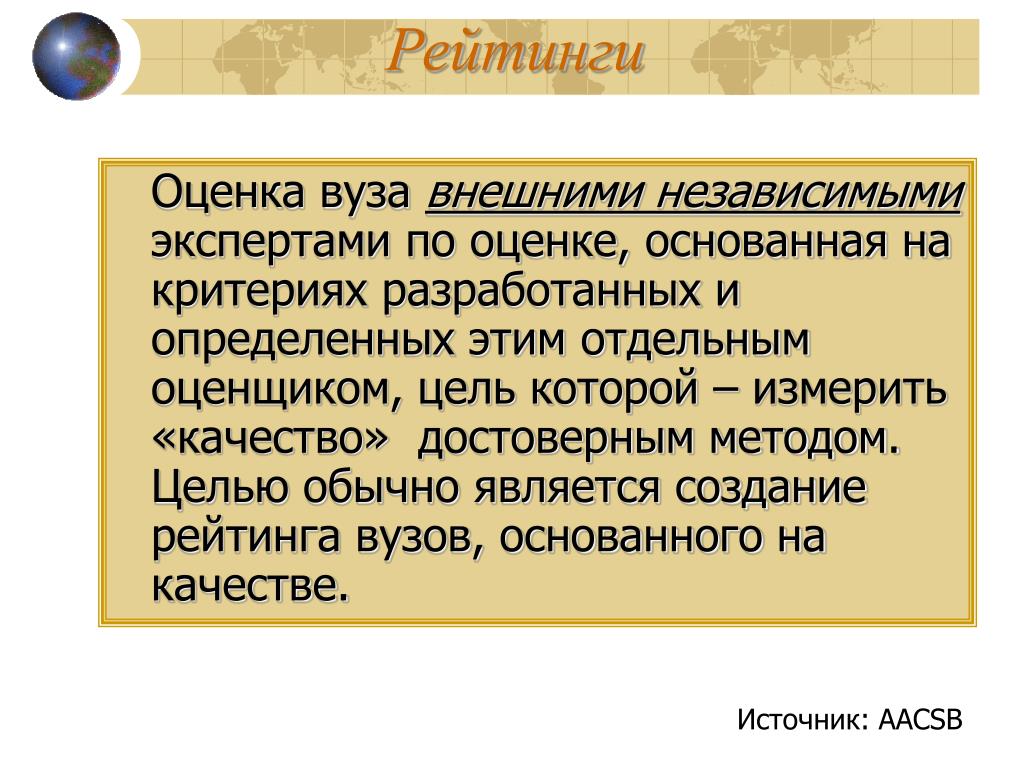 Рейтинги

Оценка вуза внешними независимыми экспертами по оценке, основанная на критериях разработанных и определенных этим отдельным оценщиком, цель которой – измерить «качество» достоверным методом. Целью обычно является создание рейтинга вузов, основанного на качестве.

Источник: AACSB